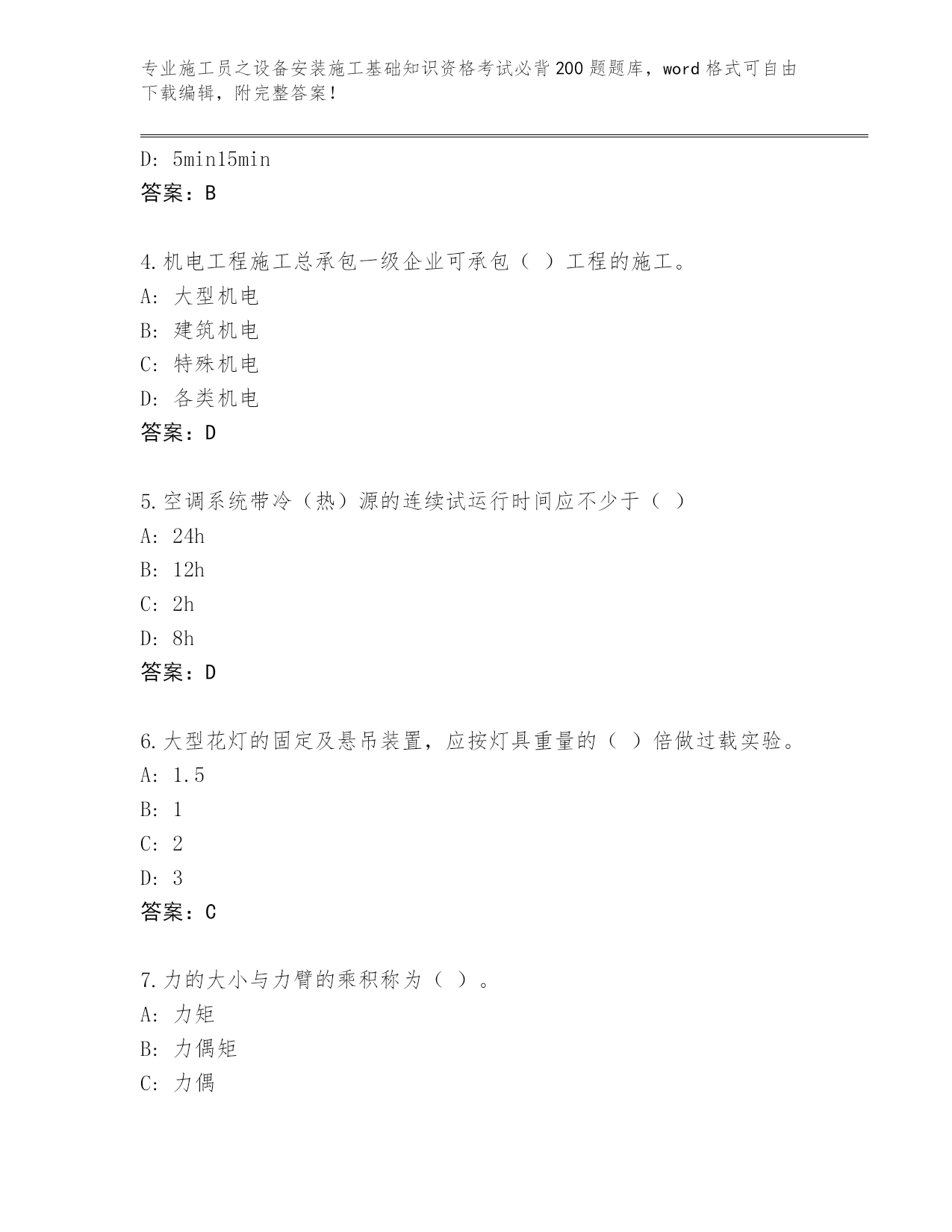 专业施工员之设备安装施工基础知识资格考试必背200题题库，word格式可自由下载编辑，附完整答案！

D: 5min15min
答案：B

4.机电工程施工总承包一级企业可承包（ ）工程的施工。
A: 大型机电
B: 建筑机电
C: 特殊机电
D: 各类机电
答案：D

5.空调系统带冷（热）源的连续试运行时间应不少于（ ）
A: 24h
B: 12h
C: 2h
D: 8h
答案：D

6.大型花灯的固定及悬吊装置，应按灯具重量的（ ）倍做过载实验。
A: 1.5
B: 1
C: 2
D: 3
答案：C

7.力的大小与力臂的乘积称为（ ）。
A: 力矩
B: 力偶矩
C: 力偶